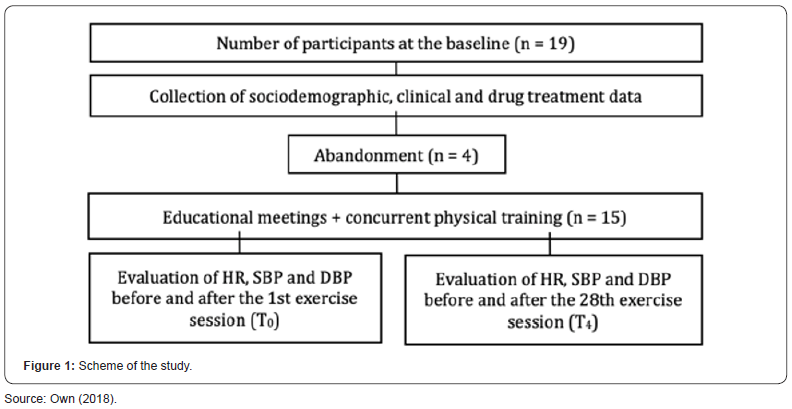 Number of participants at the baseline (n = 19)

Collection of sociodemographic, clinical and drug treatment data

Abandonment (n = 4)

Educational meetings + concurrent physical training (n = 15)

Evaluation of HR, SBP and DBP before and after the 1st exercise session ($T_0$)

Evaluation of HR, SBP and DBP before and after the 28th exercise session ($T_4$)

Figure 1: Scheme of the study.

Source: Own (2018).